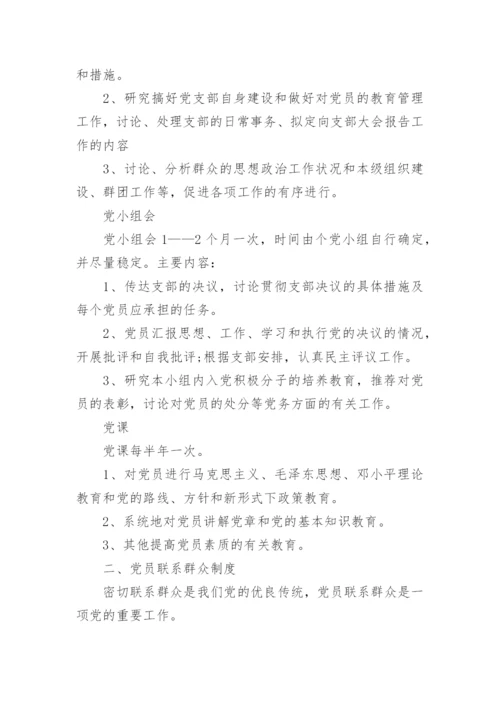 和措施。

2、研究搞好党支部自身建设和做好对党员的教育管理工作，讨论、处理支部的日常事务、拟定向支部大会报告工作的内容

3、讨论、分析群众的思想政治工作状况和本级组织建设、群团工作等，促进各项工作的有序进行。

党小组会

党小组会 1——2 个月一次，时间由个党小组自行确定，并尽量稳定。主要内容：

1、传达支部的决议，讨论贯彻支部决议的具体措施及每个党员应承担的任务。

2、党员汇报思想、工作、学习和执行党的决议的情况，开展批评和自我批评;根据支部安排，认真民主评议工作。

3、研究本小组内入党积极分子的培养教育，推荐对党员的表彰，讨论对党员的处分等党务方面的有关工作。

党课

党课每半年一次。

1、对党员进行马克思主义、毛泽东思想、邓小平理论教育和党的路线、方针和新形式下政策教育。

2、系统地对党员讲解党章和党的基本知识教育。

3、其他提高党员素质的有关教育。

二、党员联系群众制度

密切联系群众是我们党的优良传统，党员联系群众是一项党的重要工作。